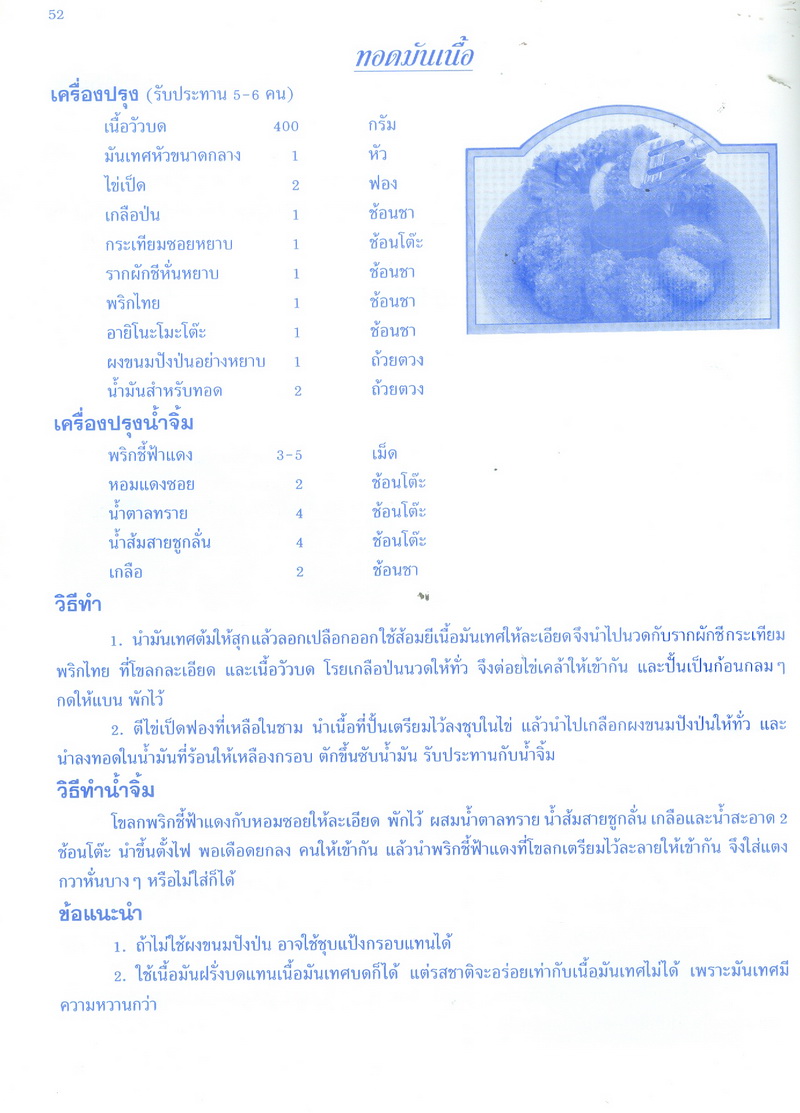 52

ทอดมันเนื้อ

เครื่องปรุง (รับประทาน 5-6 คน)

| | | |
|---|---|---|
| เนื้อวัวบด | 400 | กรัม |
| มันเทศหัวขนาดกลาง | 1 | หัว |
| ไข่เป็ด | 2 | ฟอง |
| เกลือป่น | 1 | ช้อนชา |
| กระเทียมซอยหยาบ | 1 | ช้อนโต๊ะ |
| รากผักชีหั่นหยาบ | 1 | ช้อนชา |
| พริกไทย | 1 | ช้อนชา |
| อายิโนะโมะโต๊ะ | 1 | ช้อนชา |
| ผงขนมปังป่นอย่างหยาบ | 1 | ถ้วยตวง |
| น้ำมันสำหรับทอด | 2 | ถ้วยตวง |

เครื่องปรุงน้ำจิ้ม

| | | |
|---|---|---|
| พริกชี้ฟ้าแดง | 3-5 | เม็ด |
| หอมแดงซอย | 2 | ช้อนโต๊ะ |
| น้ำตาลทราย | 4 | ช้อนโต๊ะ |
| น้ำส้มสายชูกลั่น | 4 | ช้อนโต๊ะ |
| เกลือ | 2 | ช้อนชา |

วิธีทำ

1. นำมันเทศต้มให้สุกแล้วลอกเปลือกออกใช้ส้อมยีเนื้อมันเทศให้ละเอียดจึงนำไปนวดกับรากผักชีกระเทียม พริกไทย ที่โขลกละเอียด และเนื้อวัวบด โรยเกลือป่นนวดให้ทั่ว จึงต่อยไข่เคล้าให้เข้ากัน และปั้นเป็นก้อนกลม ๆ กดให้แบน พักไว้

2. ตีไข่เป็ดฟองที่เหลือในชาม นำเนื้อที่ปั้นเตรียมไว้ลงชุบในไข่ แล้วนำไปเกลือกผงขนมปังป่นให้ทั่ว และนำลงทอดในน้ำมันที่ร้อนให้เหลืองกรอบ ตักขึ้นซับน้ำมัน รับประทานกับน้ำจิ้ม

วิธีทำน้ำจิ้ม

โขลกพริกชี้ฟ้าแดงกับหอมซอยให้ละเอียด พักไว้ ผสมน้ำตาลทราย น้ำส้มสายชูกลั่น เกลือและน้ำสะอาด 2 ช้อนโต๊ะ นำขึ้นตั้งไฟ พอเดือดยกลง คนให้เข้ากัน แล้วนำพริกชี้ฟ้าแดงที่โขลกเตรียมไว้ละลายให้เข้ากัน จึงใส่แตงกวาหั่นบาง ๆ หรือไม่ใส่ก็ได้

ข้อแนะนำ

1. ถ้าไม่ใช้ผงขนมปังป่น อาจใช้ชุบแป้งกรอบแทนได้

2. ใช้เนื้อมันฝรั่งบดแทนเนื้อมันเทศบดก็ได้ แต่รสชาติจะอร่อยเท่ากับเนื้อมันเทศไม่ได้ เพราะมันเทศมีความหวานกว่า